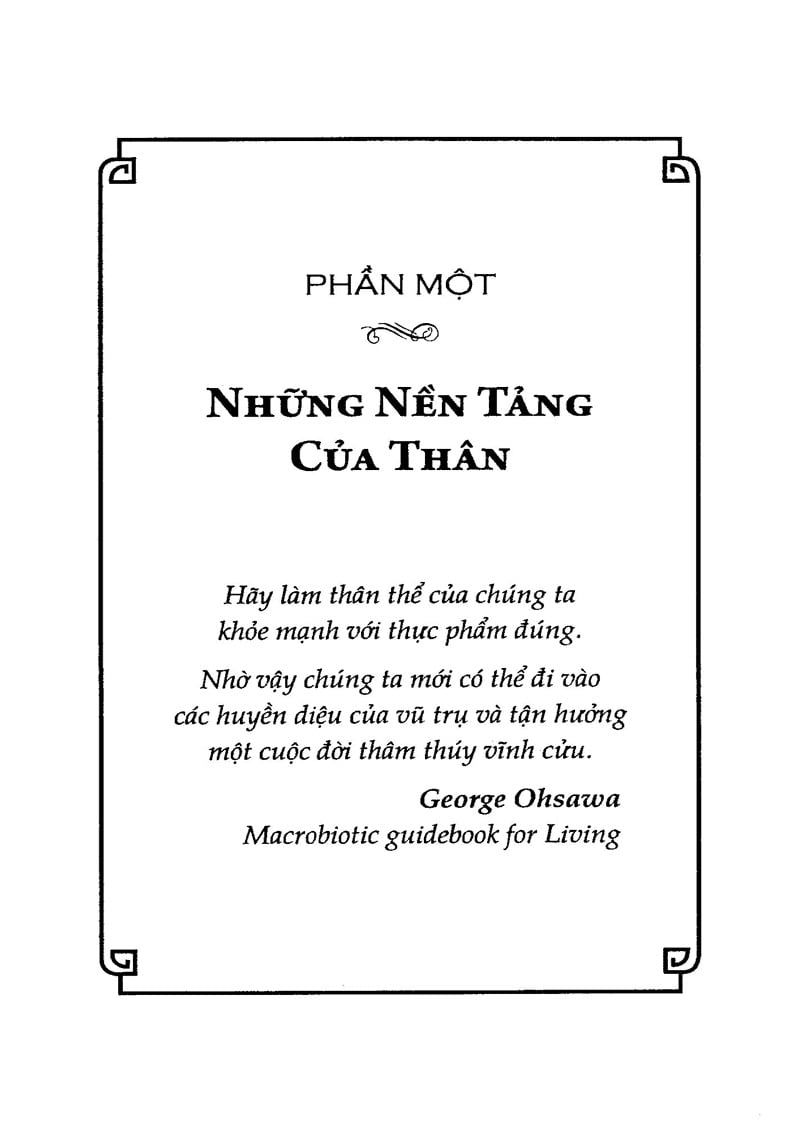 PHẦN MỘT

NHỮNG NỀN TẢNG CỦA THÂN

Hãy làm thân thể của chúng ta khỏe mạnh với thực phẩm đúng.

Nhờ vậy chúng ta mới có thể đi vào các huyền diệu của vũ trụ và tận hưởng một cuộc đời thâm thúy vĩnh cửu.

George Ohsawa
Macrobiotic guidebook for Living